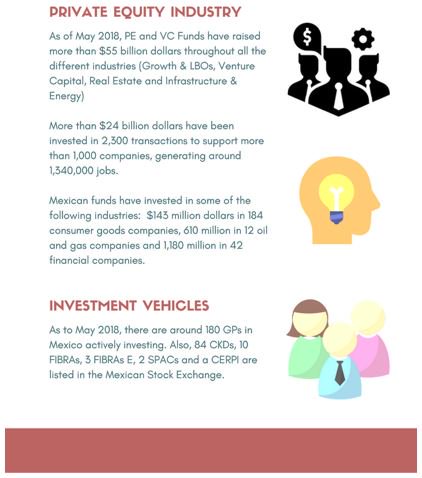 PRIVATE EQUITY INDUSTRY

As of May 2018, PE and VC Funds have raised more than \$55 billion dollars throughout all the different industries (Growth & LBOs, Venture Capital, Real Estate and Infrastructure & Energy)

More than \$24 billion dollars have been invested in 2,300 transactions to support more than 1,000 companies, generating around 1,340,000 jobs.

Mexican funds have invested in some of the following industries: \$143 million dollars in 184 consumer goods companies, 610 million in 12 oil and gas companies and 1,180 million in 42 financial companies.

INVESTMENT VEHICLES

As to May 2018, there are around 180 GPs in Mexico actively investing. Also, 84 CKDs, 10 FIBRAs, 3 FIBRAs E, 2 SPACs and a CERPI are listed in the Mexican Stock Exchange.